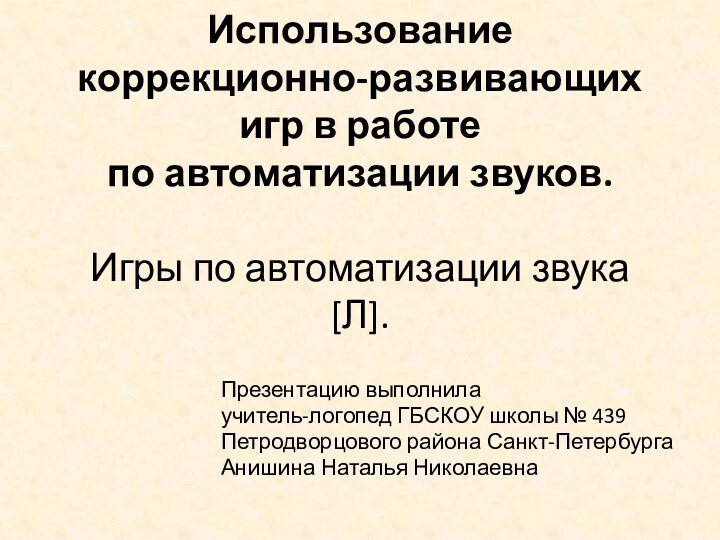 Использование коррекционно-развивающих игр в работе по автоматизации звуков.

Игры по автоматизации звука [Л].

Презентацию выполнила
учитель-логопед ГБСКОУ школы № 439
Петродворцового района Санкт-Петербурга
Анишина Наталья Николаевна